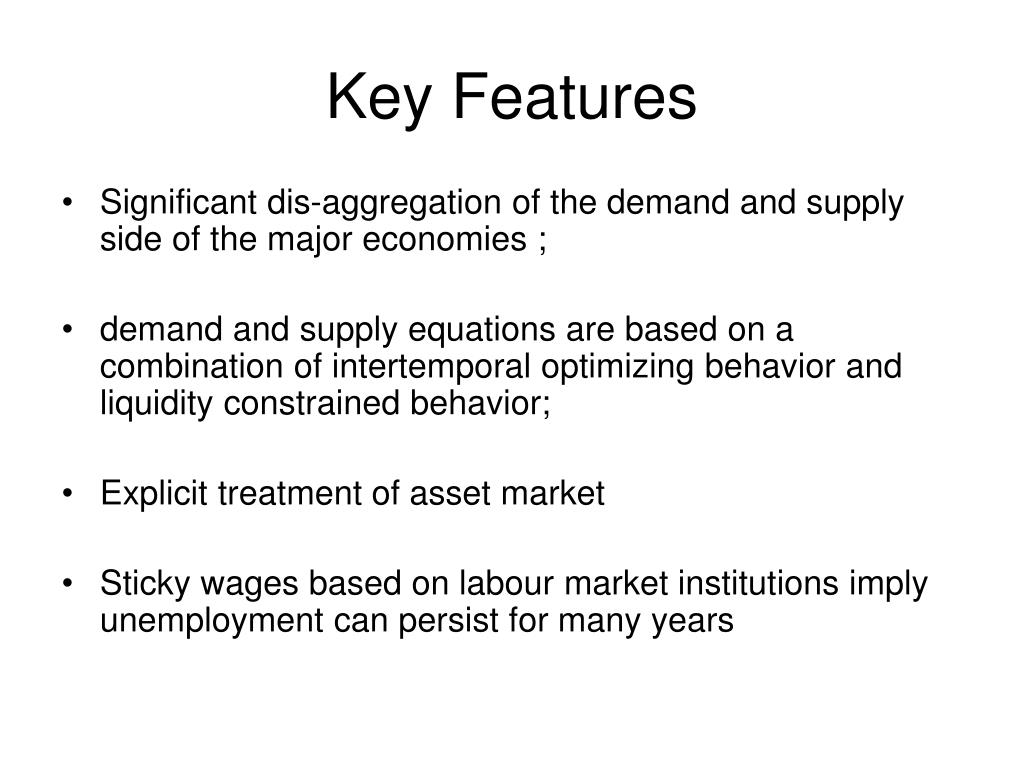 Key Features

• Significant dis-aggregation of the demand and supply side of the major economies ;

• demand and supply equations are based on a combination of intertemporal optimizing behavior and liquidity constrained behavior;

• Explicit treatment of asset market

• Sticky wages based on labour market institutions imply unemployment can persist for many years